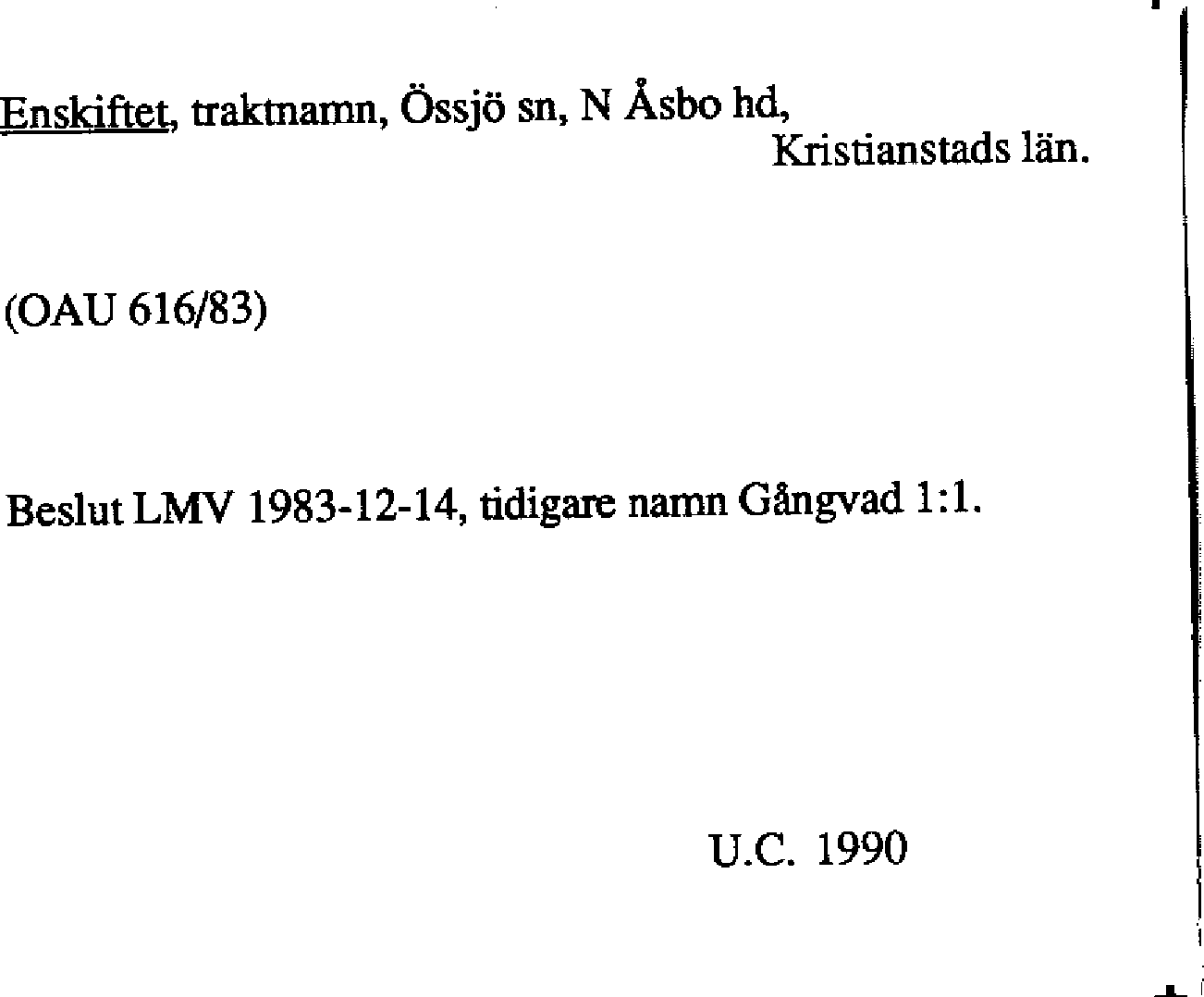 Enskiftet, traktnamn, Össjö sn, N Åsbo hd, Kristianstads län.

(OAU 616/83)

Beslut LMV 1983-12-14, tidigare namn Gångvad 1:1.

U.C. 1990